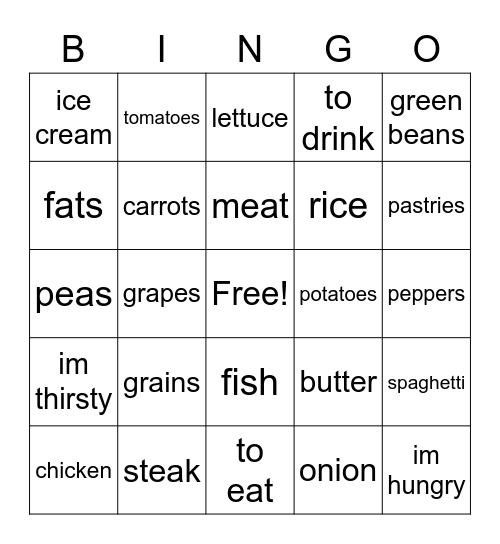 | B | I | N | G | O |
|---|---|---|---|---|
| ice cream | tomatoes | lettuce | to drink | green beans |
| fats | carrots | meat | rice | pastries |
| peas | grapes | Free! | potatoes | peppers |
| im thirsty | grains | fish | butter | spaghetti |
| chicken | steak | to eat | onion | im hungry |